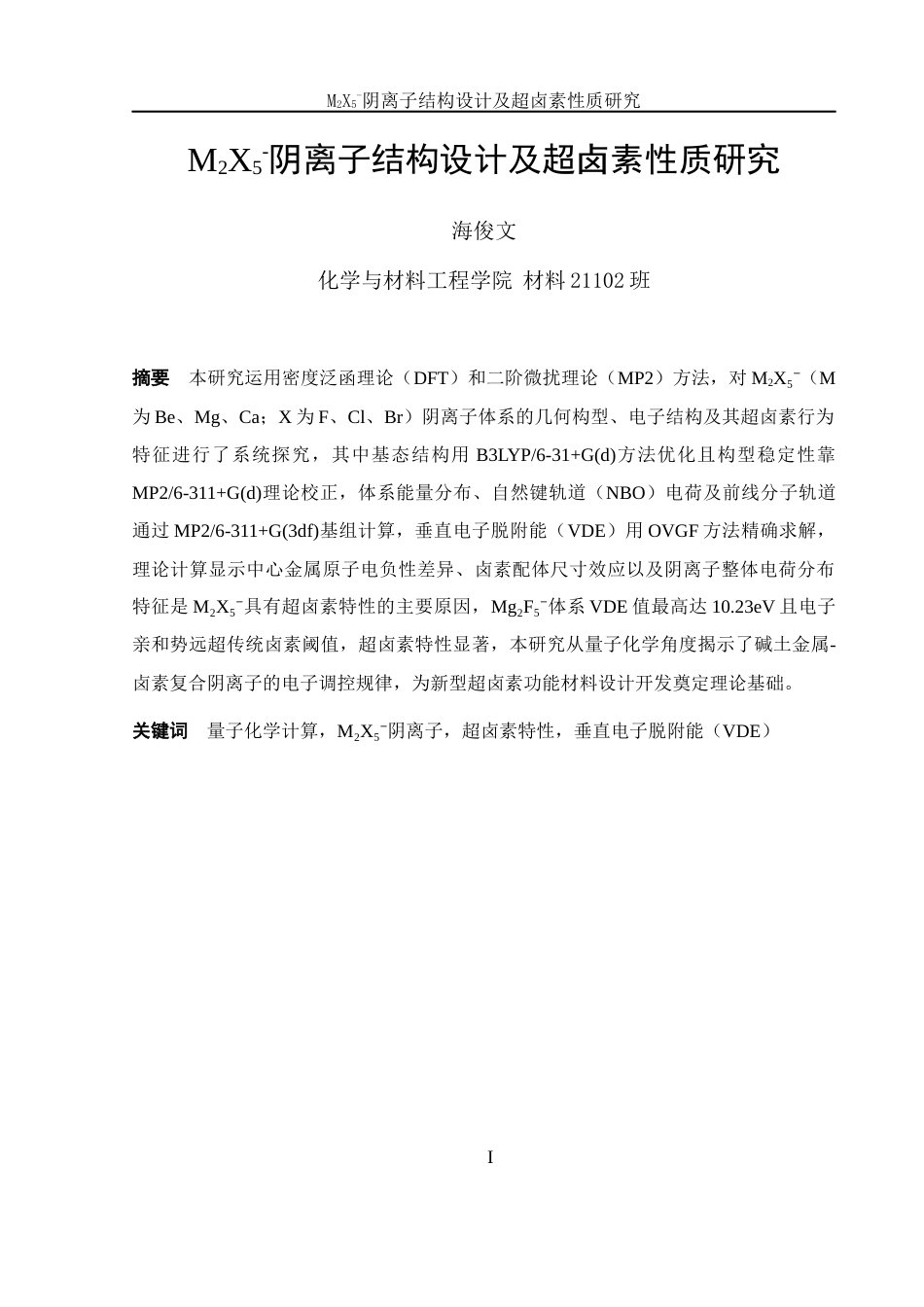 $M_2X_5^-$阴离子结构设计及超卤素性质研究

$M_2X_5^-$阴离子结构设计及超卤素性质研究

海俊文

化学与材料工程学院 材料21102班

摘要 本研究运用密度泛函理论（DFT）和二阶微扰理论（MP2）方法，对$M_2X_5^-$（M为Be、Mg、Ca；X为F、Cl、Br）阴离子体系的几何构型、电子结构及其超卤素行为特征进行了系统探究，其中基态结构用B3LYP/6-31+G(d)方法优化且构型稳定性靠MP2/6-311+G(d)理论校正，体系能量分布、自然键轨道（NBO）电荷及前线分子轨道通过MP2/6-311+G(3df)基组计算，垂直电子脱附能（VDE）用OVGF方法精确求解，理论计算显示中心金属原子电负性差异、卤素配体尺寸效应以及阴离子整体电荷分布特征是$M_2X_5^-$具有超卤素特性的主要原因，$Mg_2F_5^-$体系VDE值最高达10.23eV且电子亲和势远超传统卤素阈值，超卤素特性显著，本研究从量子化学角度揭示了碱土金属-卤素复合阴离子的电子调控规律，为新型超卤素功能材料设计开发奠定理论基础。

关键词 量子化学计算，$M_2X_5^-$阴离子，超卤素特性，垂直电子脱附能（VDE）

I